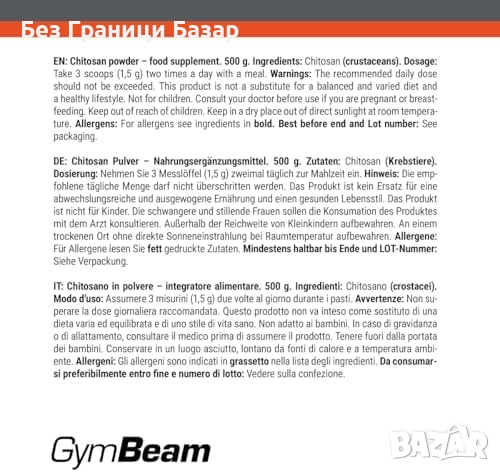 Без Граници Базар

EN: Chitosan powder – food supplement. 500 g. Ingredients: Chitosan (crustaceans). Dosage: Take 3 scoops (1,5 g) two times a day with a meal. Warnings: The recommended daily dose should not be exceeded. This product is not a substitute for a balanced and varied diet and a healthy lifestyle. Not for children. Consult your doctor before use if you are pregnant or breastfeeding. Keep out of reach of children. Keep in a dry place out of direct sunlight at room temperature. Allergens: For allergens see ingredients in bold. Best before end and Lot number: See packaging.

DE: Chitosan Pulver – Nahrungsergänzungsmittel. 500 g. Zutaten: Chitosan (Krebstiere). Dosierung: Nehmen Sie 3 Messlöffel (1,5 g) zweimal täglich zur Mahlzeit ein. Hinweis: Die empfohlene tägliche Menge darf nicht überschritten werden. Das Produkt ist kein Ersatz für eine abwechslungsreiche und ausgewogene Ernährung und einen gesunden Lebensstil. Das Produkt ist nicht für Kinder. Die schwangere und stillende Frauen sollen die Konsumation des Produktes mit dem Arzt konsultieren. Außerhalb der Reichweite von Kleinkindern aufbewahren. An einem trockenen Ort ohne direkte Sonneneinstrahlung bei Raumtemperatur aufbewahren. Allergene: Für Allergene lesen Sie fett gedruckte Zutaten. Mindestens haltbar bis Ende und LOT-Nummer: Siehe Verpackung.

IT: Chitosano in polvere – integratore alimentare. 500 g. Ingredienti: Chitosano (crostacei). Modo d'uso: Assumere 3 misurini (1,5 g) due volte al giorno durante i pasti. Avvertenze: Non superare la dose giornaliera raccomandata. Questo prodotto non va inteso come sostituto di una dieta varia ed equilibrata e di uno stile di vita sano. Non adatto ai bambini. In caso di gravidanza o di allattamento, consultare il medico prima di assumere il prodotto. Tenere fuori dalla portata dei bambini. Conservare in un luogo asciutto, lontano da fonti di calore e a temperatura ambiente. Allergeni: Gli allergeni sono indicati in grassetto nella lista degli ingredienti. Da consumarsi preferibilmente entro fine e numero di lotto: Vedere sulla confezione.

GymBeam

BAZAR